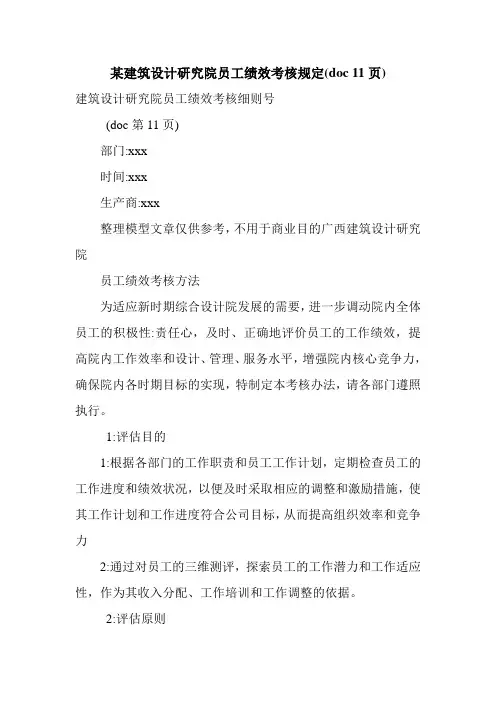 某建筑设计研究院员工绩效考核规定(doc 11 页)

建筑设计研究院员工绩效考核细则号

(doc 第 11 页)

部门:xxx

时间:xxx

生产商:xxx

整理模型文章仅供参考，不用于商业目的广西建筑设计研究院

员工绩效考核方法

为适应新时期综合设计院发展的需要，进一步调动院内全体员工的积极性:责任心，及时、正确地评价员工的工作绩效，提高院内工作效率和设计、管理、服务水平，增强院内核心竞争力，确保院内各时期目标的实现，特制定本考核办法，请各部门遵照执行。

1:评估目的

1:根据各部门的工作职责和员工工作计划，定期检查员工的工作进度和绩效状况，以便及时采取相应的调整和激励措施，使其工作计划和工作进度符合公司目标，从而提高组织效率和竞争力

2:通过对员工的三维测评，探索员工的工作潜力和工作适应性，作为其收入分配、工作培训和工作调整的依据。

2:评估原则